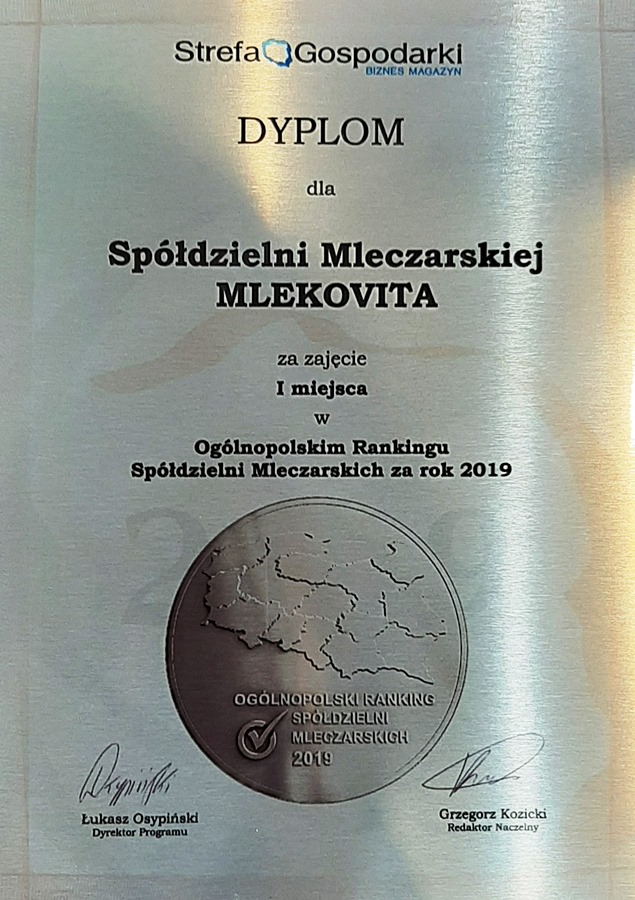 Strefa Gospodarki
BIZNES MAGAZYN

DYPLOM

dla

Spółdzielni Mleczarskiej
MLEKOVITA

za zajęcie
I miejsca
w
Ogólnopolskim Rankingu
Spółdzielni Mleczarskich za rok 2019

OGÓLNOPOLSKI RANKING
SPÓŁDZIELNI
MLECZARSKICH
2019

Łukasz Osypiński
Dyrektor Programu

Grzegorz Kozicki
Redaktor Naczelny